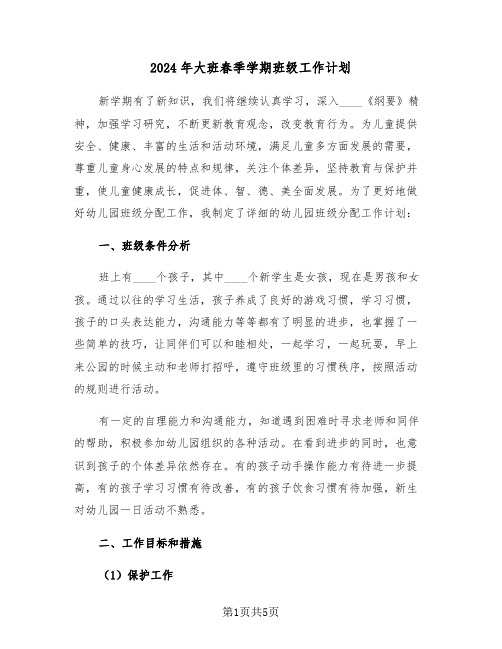 2024年大班春季学期班级工作计划

新学期有了新知识，我们将继续认真学习，深入____《纲要》精神，加强学习研究，不断更新教育观念，改变教育行为。为儿童提供安全、健康、丰富的生活和活动环境，满足儿童多方面发展的需要，尊重儿童身心发展的特点和规律，关注个体差异，坚持教育与保护并重，使儿童健康成长，促进体、智、德、美全面发展。为了更好地做好幼儿园班级分配工作，我制定了详细的幼儿园班级分配工作计划：

一、班级条件分析

班上有____个孩子，其中____个新学生是女孩，现在是男孩和女孩。通过以往的学习生活，孩子养成了良好的游戏习惯，学习习惯，孩子的口头表达能力，沟通能力等等都有了明显的进步，也掌握了一些简单的技巧，让同伴们可以和睦相处，一起学习，一起玩耍，早上来公园的时候主动和老师打招呼，遵守班级里的习惯秩序，按照活动的规则进行活动。

有一定的自理能力和沟通能力，知道遇到困难时寻求老师和同伴的帮助，积极参加幼儿园组织的各种活动。在看到进步的同时，也意识到孩子的个体差异依然存在。有的孩子动手操作能力有待进一步提高，有的孩子学习习惯有待改善，有的孩子饮食习惯有待加强，新生对幼儿园一日活动不熟悉。

二、工作目标和措施

（1）保护工作

第1页共5页